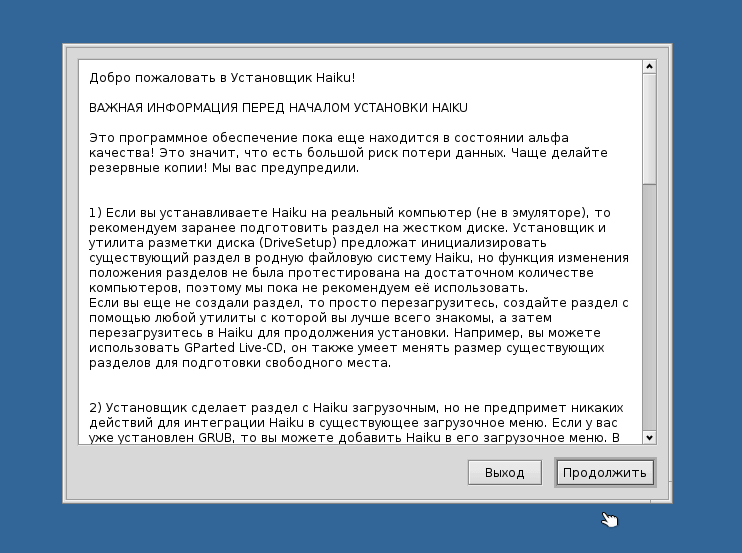 Добро пожаловать в Установщик Haiku!

ВАЖНАЯ ИНФОРМАЦИЯ ПЕРЕД НАЧАЛОМ УСТАНОВКИ HAIKU

Это программное обеспечение пока еще находится в состоянии альфа качества! Это значит, что есть большой риск потери данных. Чаще делайте резервные копии! Мы вас предупредили.

1) Если вы устанавливаете Haiku на реальный компьютер (не в эмуляторе), то рекомендуем заранее подготовить раздел на жестком диске. Установщик и утилита разметки диска (DriveSetup) предложат инициализировать существующий раздел в родную файловую систему Haiku, но функция изменения положения разделов не была протестирована на достаточном количестве компьютеров, поэтому мы пока не рекомендуем её использовать.
Если вы еще не создали раздел, то просто перезагрузитесь, создайте раздел с помощью любой утилиты с которой вы лучше всего знакомы, а затем перезагрузитесь в Haiku для продолжения установки. Например, вы можете использовать GParted Live-CD, он также умеет менять размер существующих разделов для подготовки свободного места.

2) Установщик сделает раздел с Haiku загрузочным, но не предпримет никаких действий для интеграции Haiku в существующее загрузочное меню. Если у вас уже установлен GRUB, то вы можете добавить Haiku в его загрузочное меню. В

Выход

Продолжить